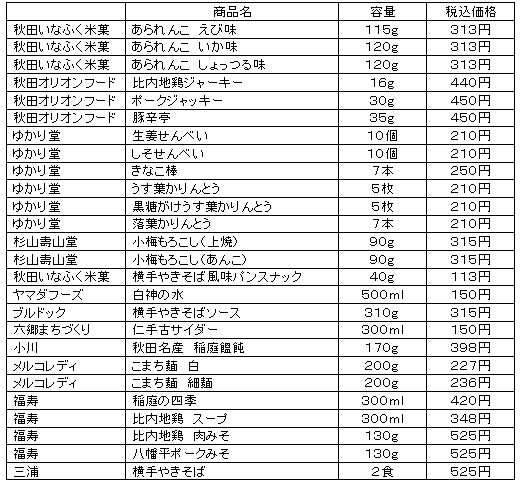 |  | 商品名 | 容量 | 税込価格 |
|---|---|---|---|
| 秋田いなふく米菓 | あられんこ えび味 | 115g | 313円 |
| 秋田いなふく米菓 | あられんこ いか味 | 120g | 313円 |
| 秋田いなふく米菓 | あられんこ しょっつる味 | 120g | 313円 |
| 秋田オリオンフード | 比内地鶏ジャーキー | 16g | 440円 |
| 秋田オリオンフード | ポークジャッキー | 30g | 450円 |
| 秋田オリオンフード | 豚辛亭 | 35g | 450円 |
| ゆかり堂 | 生姜せんべい | 10個 | 210円 |
| ゆかり堂 | しそせんべい | 10個 | 210円 |
| ゆかり堂 | きなこ棒 | 7本 | 250円 |
| ゆかり堂 | うす葉かりんとう | 5枚 | 210円 |
| ゆかり堂 | 黒糖がけうす葉かりんとう | 5枚 | 210円 |
| ゆかり堂 | 落葉かりんとう | 7本 | 210円 |
| 杉山寿山堂 | 小梅もろこし(上焼) | 90g | 315円 |
| 杉山寿山堂 | 小梅もろこし(あんこ) | 90g | 315円 |
| 秋田いなふく米菓 | 横手やきそば風味パンスナック | 40g | 113円 |
| ヤマダフーズ | 白神の水 | 500ml | 150円 |
| ブルドック | 横手やきそばソース | 310g | 315円 |
| 六郷まちづくり | 仁手古サイダー | 300ml | 150円 |
| 小川 | 秋田名産 稲庭饂飩 | 170g | 398円 |
| メルコレディ | こまち麺 白 | 200g | 227円 |
| メルコレディ | こまち麺 細麺 | 200g | 236円 |
| 福寿 | 稲庭の四季 | 300ml | 420円 |
| 福寿 | 比内地鶏 スープ | 300ml | 348円 |
| 福寿 | 比内地鶏 肉みそ | 130g | 525円 |
| 福寿 | 八幡平ポークみそ | 130g | 525円 |
| 三浦 | 横手やきそば | 2食 | 525円 |